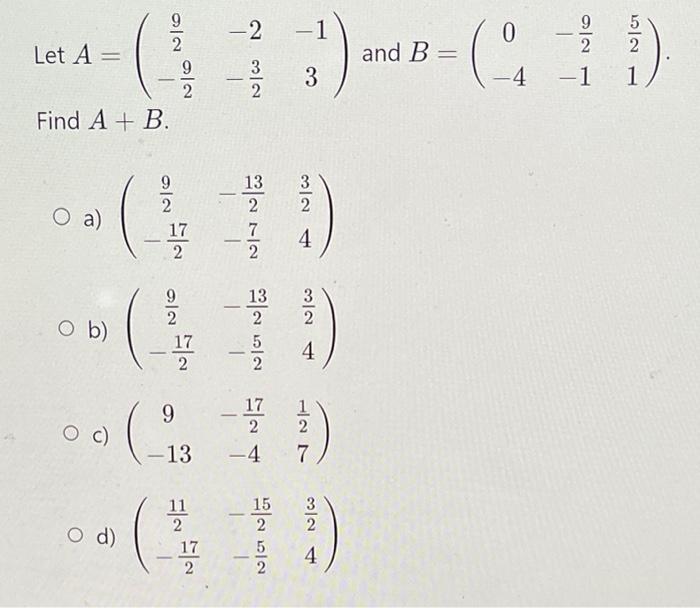 Let $A = \begin{pmatrix} \frac{9}{2} & -2 & -1 \\ -\frac{9}{2} & -\frac{3}{2} & 3 \end{pmatrix}$ and $B = \begin{pmatrix} 0 & -\frac{9}{2} & \frac{5}{2} \\ -4 & -1 & 1 \end{pmatrix}$.

Find $A + B$.

a) $\begin{pmatrix} \frac{9}{2} & -\frac{13}{2} & \frac{3}{2} \\ -\frac{17}{2} & -\frac{7}{2} & 4 \end{pmatrix}$

b) $\begin{pmatrix} \frac{9}{2} & -\frac{13}{2} & \frac{3}{2} \\ -\frac{17}{2} & -\frac{5}{2} & 4 \end{pmatrix}$

c) $\begin{pmatrix} 9 & -\frac{17}{2} & \frac{1}{2} \\ -13 & -4 & 7 \end{pmatrix}$

d) $\begin{pmatrix} \frac{11}{2} & -\frac{15}{2} & \frac{3}{2} \\ -\frac{17}{2} & -\frac{5}{2} & 4 \end{pmatrix}$